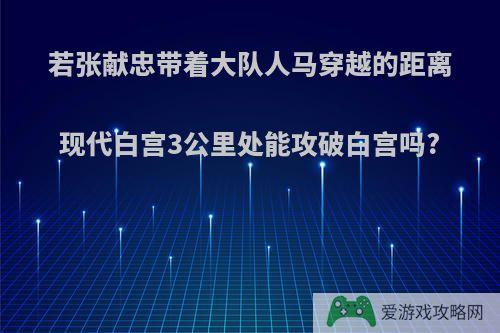 若张献忠带着大队人马穿越的距离

现代白宫3公里处能攻破白宫吗?

爱游戏攻略网